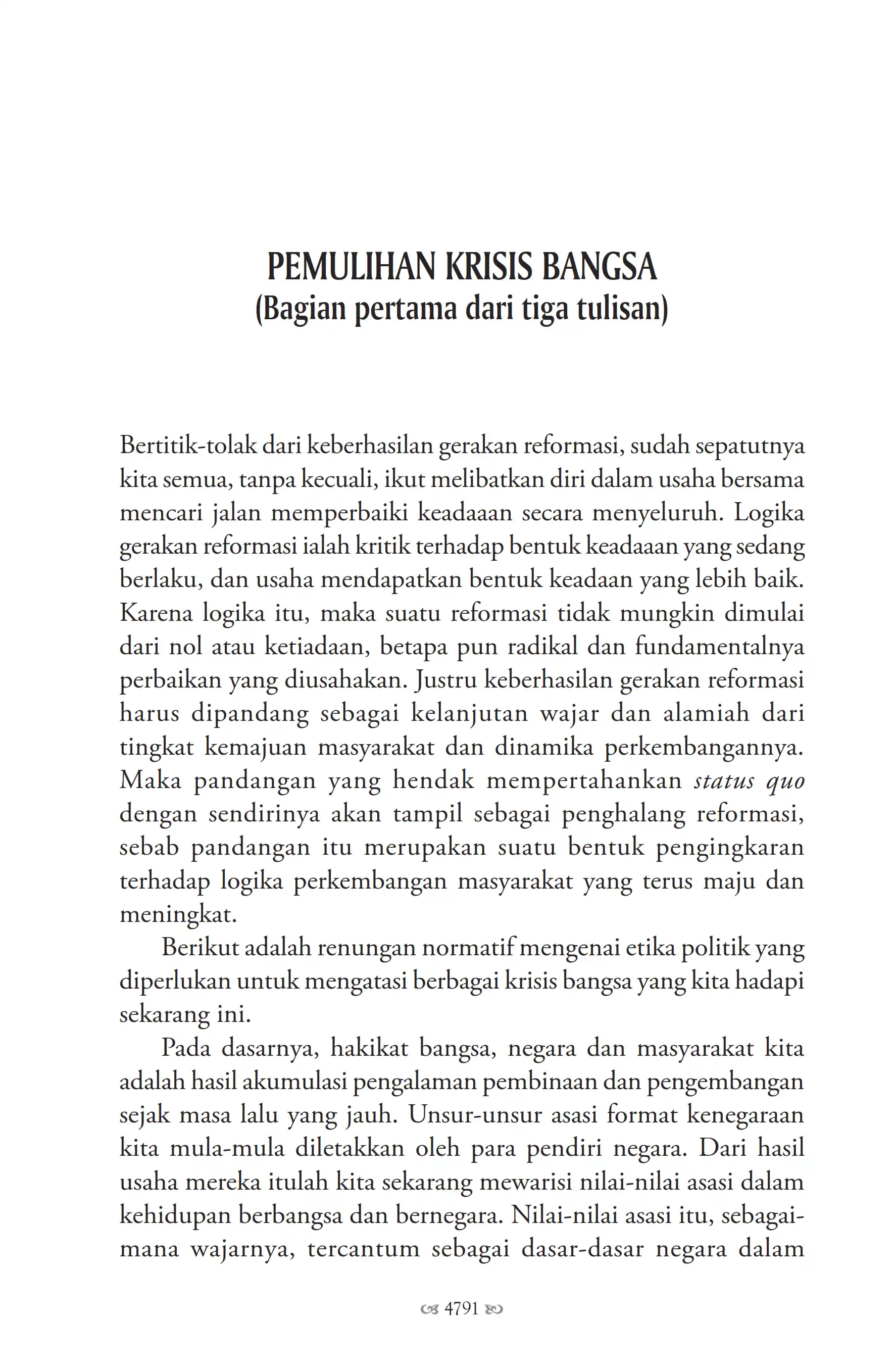 PEMULIHAN KRISIS BANGSA
(Bagian pertama dari tiga tulisan)

Bertitik-tolak dari keberhasilan gerakan reformasi, sudah sepatutnya kita semua, tanpa kecuali, ikut melibatkan diri dalam usaha bersama mencari jalan memperbaiki keadaaan secara menyeluruh. Logika gerakan reformasi ialah kritik terhadap bentuk keadaaan yang sedang berlaku, dan usaha mendapatkan bentuk keadaan yang lebih baik. Karena logika itu, maka suatu reformasi tidak mungkin dimulai dari nol atau ketiadaan, betapa pun radikal dan fundamentalnya perbaikan yang diusahakan. Justru keberhasilan gerakan reformasi harus dipandang sebagai kelanjutan wajar dan alamiah dari tingkat kemajuan masyarakat dan dinamika perkembangannya. Maka pandangan yang hendak mempertahankan status quo dengan sendirinya akan tampil sebagai penghalang reformasi, sebab pandangan itu merupakan suatu bentuk pengingkaran terhadap logika perkembangan masyarakat yang terus maju dan meningkat.

Berikut adalah renungan normatif mengenai etika politik yang diperlukan untuk mengatasi berbagai krisis bangsa yang kita hadapi sekarang ini.

Pada dasarnya, hakikat bangsa, negara dan masyarakat kita adalah hasil akumulasi pengalaman pembinaan dan pengembangan sejak masa lalu yang jauh. Unsur-unsur asasi format kenegaraan kita mula-mula diletakkan oleh para pendiri negara. Dari hasil usaha mereka itulah kita sekarang mewarisi nilai-nilai asasi dalam kehidupan berbangsa dan bernegara. Nilai-nilai asasi itu, sebagaimana wajarnya, tercantum sebagai dasar-dasar negara dalam

4791